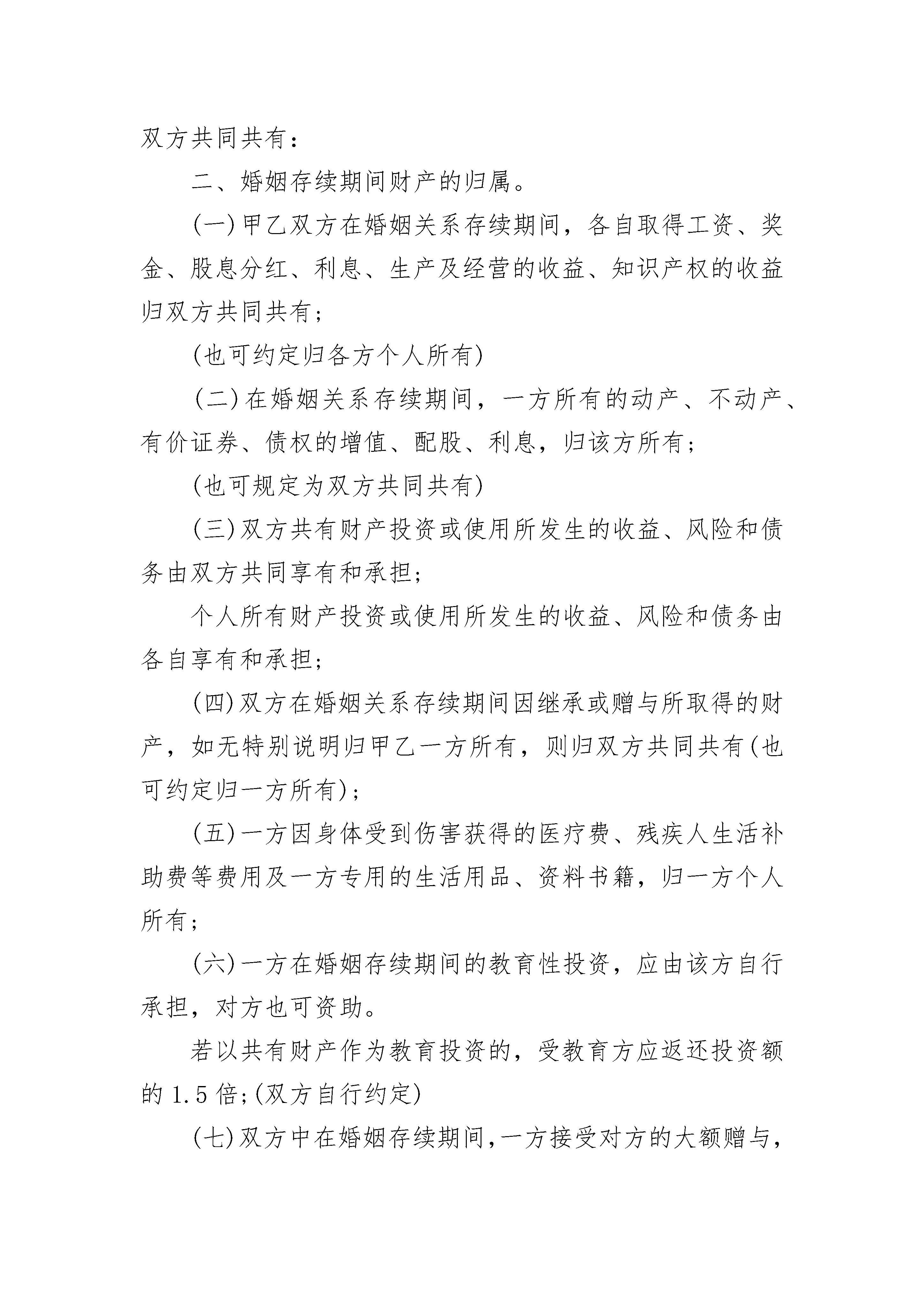 双方共同共有：

二、婚姻存续期间财产的归属。

(一)甲乙双方在婚姻关系存续期间，各自取得工资、奖金、股息分红、利息、生产及经营的收益、知识产权的收益归双方共同共有;

(也可约定归各方个人所有)

(二)在婚姻关系存续期间，一方所有的动产、不动产、有价证券、债权的增值、配股、利息，归该方所有;

(也可规定为双方共同共有)

(三)双方共有财产投资或使用所发生的收益、风险和债务由双方共同享有和承担;

个人所有财产投资或使用所发生的收益、风险和债务由各自享有和承担;

(四)双方在婚姻关系存续期间因继承或赠与所取得的财产，如无特别说明归甲乙一方所有，则归双方共同共有(也可约定归一方所有);

(五)一方因身体受到伤害获得的医疗费、残疾人生活补助费等费用及一方专用的生活用品、资料书籍，归一方个人所有;

(六)一方在婚姻存续期间的教育性投资，应由该方自行承担，对方也可资助。

若以共有财产作为教育投资的，受教育方应返还投资额的 1.5 倍;(双方自行约定)

(七)双方中在婚姻存续期间,一方接受对方的大额赠与,